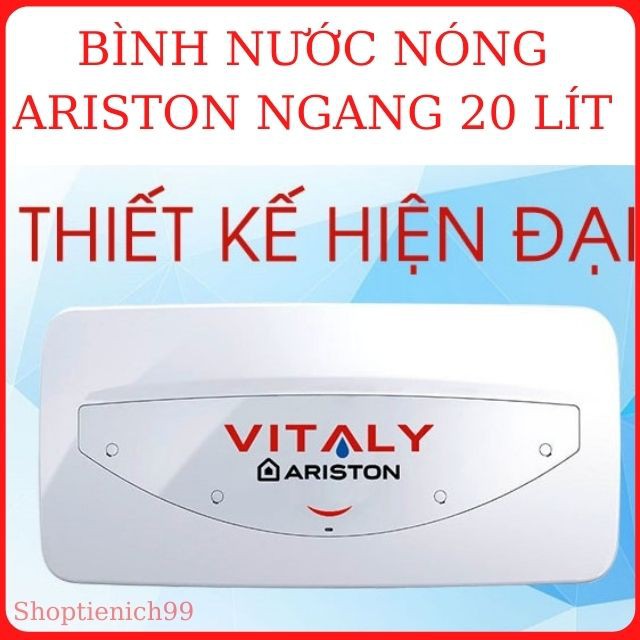 BÌNH NƯỚC NÓNG ARISTON NGANG 20 LÍT

THIẾT KẾ HIỆN ĐẠI

VITALY
ARISTON

Shoptienich99